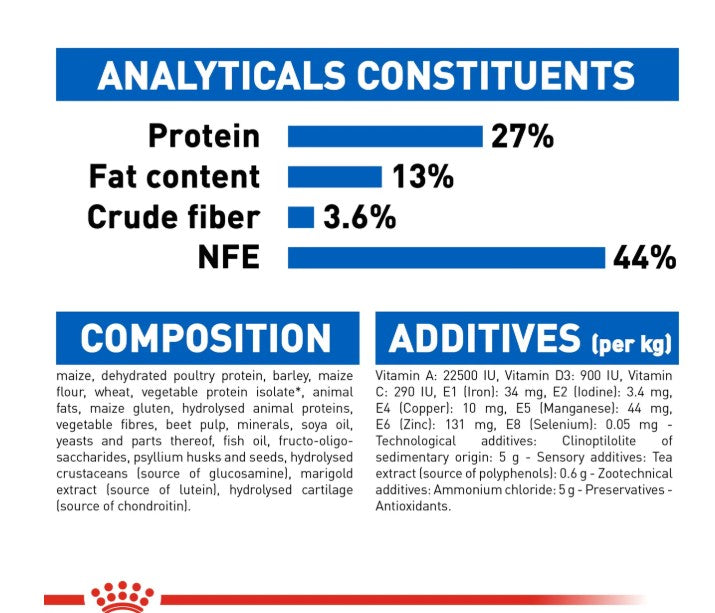 ANALYTICALS CONSTITUENTS

Protein 27%
Fat content 13%
Crude fiber 3.6%
NFE 44%

COMPOSITION

maize, dehydrated poultry protein, barley, maize flour, wheat, vegetable protein isolate*, animal fats, maize gluten, hydrolysed animal proteins, vegetable fibres, beet pulp, minerals, soya oil, yeasts and parts thereof, fish oil, fructo-oligo-saccharides, psyllium husks and seeds, hydrolysed crustaceans (source of glucosamine), marigold extract (source of lutein), hydrolysed cartilage (source of chondroitin).

ADDITIVES (per kg)

Vitamin A: 22500 IU, Vitamin D3: 900 IU, Vitamin C: 290 IU, E1 (Iron): 34 mg, E2 (Iodine): 3.4 mg, E4 (Copper): 10 mg, E5 (Manganese): 44 mg, E6 (Zinc): 131 mg, E8 (Selenium): 0.05 mg - Technological additives: Clinoptilolite of sedimentary origin: 5 g - Sensory additives: Tea extract (source of polyphenols): 0.6 g - Zootechnical additives: Ammonium chloride: 5 g - Preservatives - Antioxidants.